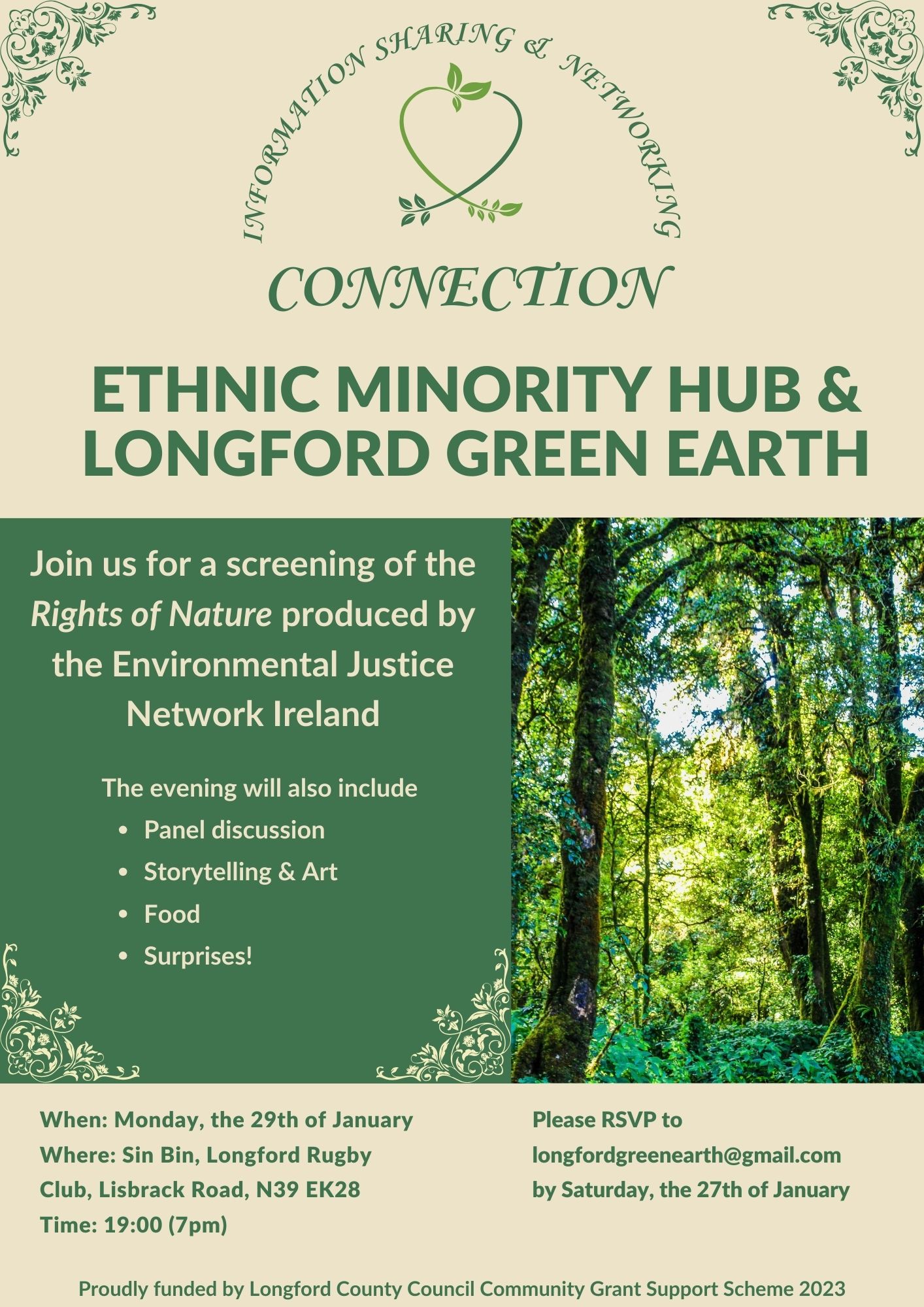 INFORMATION SHARING & NETWORKING

CONNECTION

ETHNIC MINORITY HUB & LONGFORD GREEN EARTH

Join us for a screening of the Rights of Nature produced by the Environmental Justice Network Ireland

The evening will also include
• Panel discussion
• Storytelling & Art
• Food
• Surprises!

When: Monday, the 29th of January
Where: Sin Bin, Longford Rugby Club, Lisbrack Road, N39 EK28
Time: 19:00 (7pm)

Please RSVP to
longfordgreenearth@gmail.com
by Saturday, the 27th of January

Proudly funded by Longford County Council Community Grant Support Scheme 2023